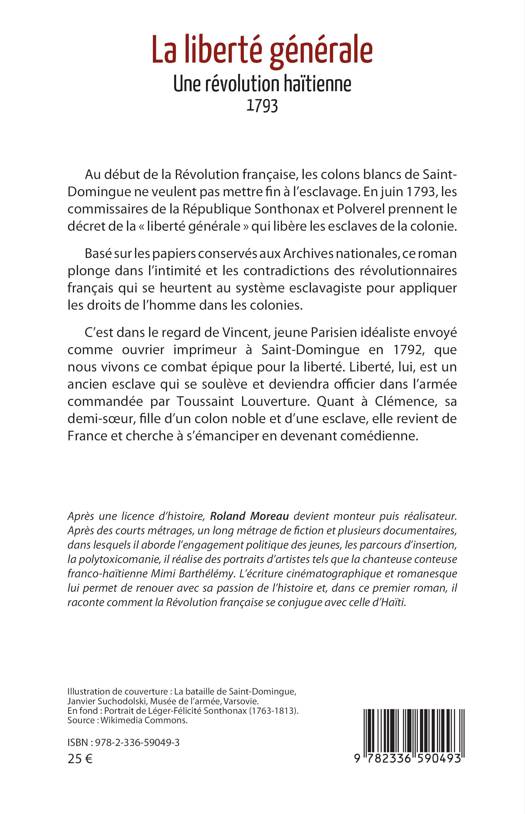 La liberté générale
Une révolution haïtienne
1793

Au début de la Révolution française, les colons blancs de Saint-Domingue ne veulent pas mettre fin à l'esclavage. En juin 1793, les commissaires de la République Sonthonax et Polverel prennent le décret de la « liberté générale » qui libère les esclaves de la colonie.

Basé sur les papiers conservés aux Archives nationales, ce roman plonge dans l'intimité et les contradictions des révolutionnaires français qui se heurtent au système esclavagiste pour appliquer les droits de l'homme dans les colonies.

C'est dans le regard de Vincent, jeune Parisien idéaliste envoyé comme ouvrier imprimeur à Saint-Domingue en 1792, que nous vivons ce combat épique pour la liberté. Liberté, lui, est un ancien esclave qui se soulève et deviendra officier dans l'armée commandée par Toussaint Louverture. Quant à Clémence, sa demi-sœur, fille d'un colon noble et d'une esclave, elle revient de France et cherche à s'émanciper en devenant comédienne.

Après une licence d'histoire, Roland Moreau devient monteur puis réalisateur. Après des courts métrages, un long métrage de fiction et plusieurs documentaires, dans lesquels il aborde l'engagement politique des jeunes, les parcours d'insertion, la polytoxicomanie, il réalise des portraits d'artistes tels que la chanteuse conteuse franco-haïtienne Mimi Barthélémy. L'écriture cinématographique et romanesque lui permet de renouer avec sa passion de l'histoire et, dans ce premier roman, il raconte comment la Révolution française se conjugue avec celle d'Haïti.

Illustration de couverture : La bataille de Saint-Domingue, Janvier Suchodolski, Musée de l'armée, Varsovie.
En fond : Portrait de Léger-Félicité Sonthonax (1763-1813).
Source : Wikimedia Commons.

ISBN : 978-2-336-59049-3
25 €

9 782336 590493